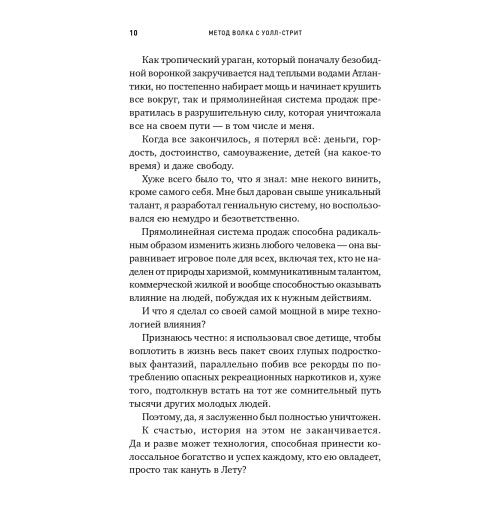 10 МЕТОД ВОЛКА С УОЛЛ-СТРИТ

Как тропический ураган, который поначалу безобидной воронкой закручивается над теплыми водами Атлантики, но постепенно набирает мощь и начинает крушить все вокруг, так и прямолинейная система продаж превратилась в разрушительную силу, которая уничтожала все на своем пути — в том числе и меня.

Когда все закончилось, я потерял всё: деньги, гордость, достоинство, самоуважение, детей (на какое-то время) и даже свободу.

Хуже всего было то, что я знал: мне некого винить, кроме самого себя. Мне был дарован свыше уникальный талант, я разработал гениальную систему, но воспользовался ею немудро и безответственно.

Прямолинейная система продаж способна радикальным образом изменить жизнь любого человека — она выравнивает игровое поле для всех, включая тех, кто не наделен от природы харизмой, коммуникативным талантом, коммерческой жилкой и вообще способностью оказывать влияние на людей, побуждая их к нужным действиям.

И что я сделал со своей самой мощной в мире технологией влияния?

Признаюсь честно: я использовал свое детище, чтобы воплотить в жизнь весь пакет своих глупых подростковых фантазий, параллельно побив все рекорды по потреблению опасных рекреационных наркотиков и, хуже того, подтолкнув встать на тот же сомнительный путь тысячи других молодых людей.

Поэтому, да, я заслуженно был полностью уничтожен.

К счастью, история на этом не заканчивается. Да и разве может технология, способная принести колоссальное богатство и успех каждому, кто ею овладеет, просто так кануть в Лету?